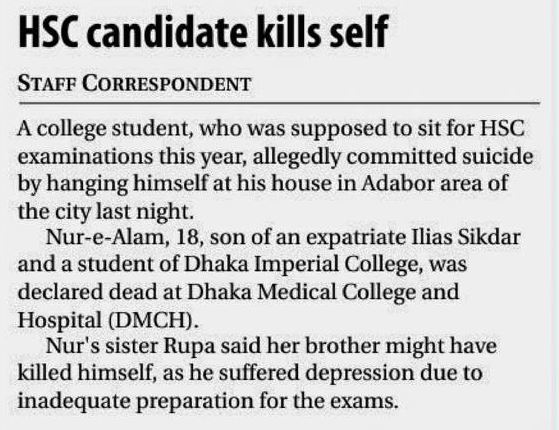 HSC candidate kills self

STAFF CORRESPONDENT

A college student, who was supposed to sit for HSC examinations this year, allegedly committed suicide by hanging himself at his house in Adabor area of the city last night.

Nur-e-Alam, 18, son of an expatriate Ilias Sikdar and a student of Dhaka Imperial College, was declared dead at Dhaka Medical College and Hospital (DMCH).

Nur's sister Rupa said her brother might have killed himself, as he suffered depression due to inadequate preparation for the exams.